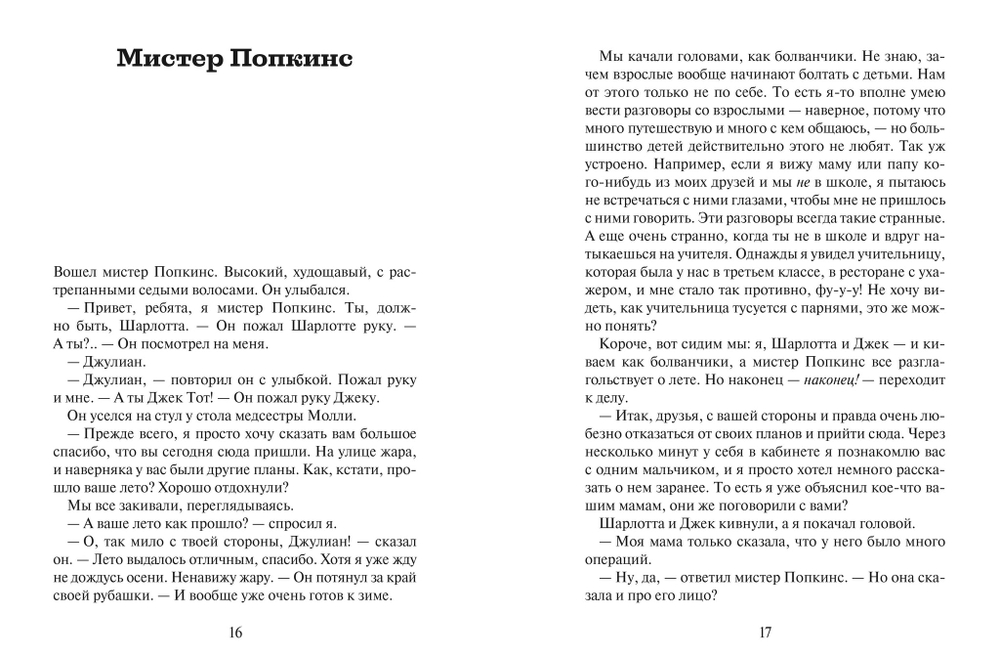 Мистер Попкинс

Вошел мистер Попкинс. Высокий, худощавый, с растрепанными седыми волосами. Он улыбался.

— Привет, ребята, я мистер Попкинс. Ты, должно быть, Шарлотта. — Он пожал Шарлотте руку. — А ты?.. — Он посмотрел на меня.

— Джулиан.

— Джулиан, — повторил он с улыбкой. Пожал руку и мне. — А ты Джек Тот! — Он пожал руку Джеку.

Он уселся на стул у стола медсестры Молли.

— Прежде всего, я просто хочу сказать вам большое спасибо, что вы сегодня сюда пришли. На улице жара, и наверняка у вас были другие планы. Как, кстати, прошло ваше лето? Хорошо отдохнули?

Мы все закивали, переглядываясь.

— А ваше лето как прошло? — спросил я.

— О, так мило с твоей стороны, Джулиан! — сказал он. — Лето выдалось отличным, спасибо. Хотя я уже жду не дождусь осени. Ненавижу жару. — Он потянул за край своей рубашки. — И вообще уже очень готов к зиме.

16

Мы качали головами, как болванчики. Не знаю, зачем взрослые вообще начинают болтать с детьми. Нам от этого только не по себе. То есть я-то вполне умею вести разговоры со взрослыми — наверное, потому что много путешествую и много с кем общаюсь, — но большинство детей действительно этого не любят. Так уж устроено. Например, если я вижу маму или папу кого-нибудь из моих друзей и мы не в школе, я пытаюсь не встречаться с ними глазами, чтобы мне не пришлось с ними говорить. Эти разговоры всегда такие странные. А еще очень странно, когда ты не в школе и вдруг натыкаешься на учителя. Однажды я увидел учительницу, которая была у нас в третьем классе, в ресторане с ухажером, и мне стало так противно, фу-у-у! Не хочу видеть, как учительница тусуется с парнями, это же можно понять?

Короче, вот сидим мы: я, Шарлотта и Джек — и киваем как болванчики, а мистер Попкинс все разглагольствует о лете. Но наконец — наконец! — переходит к делу.

— Итак, друзья, с вашей стороны и правда очень любезно отказаться от своих планов и прийти сюда. Через несколько минут у себя в кабинете я познакомлю вас с одним мальчиком, и я просто хотел немного рассказать о нем заранее. То есть я уже объяснил кое-что вашим мамам, они же поговорили с вами?

Шарлотта и Джек кивнули, а я покачал головой.

— Моя мама только сказала, что у него было много операций.

— Ну, да, — ответил мистер Попкинс. — Но она сказала и про его лицо?

17